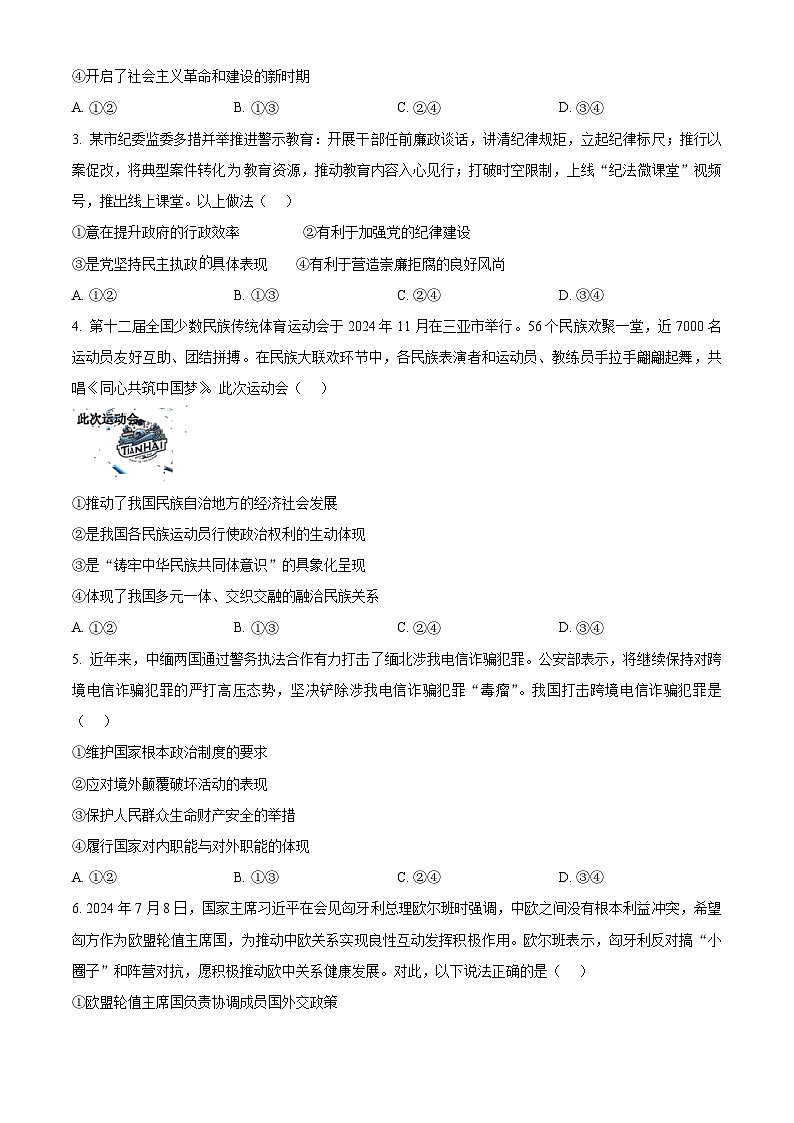 ④开启了社会主义革命和建设的新时期

A. ①②　　B. ①③　　C. ②④　　D. ③④

3. 某市纪委监委多措并举推进警示教育：开展干部任前廉政谈话，讲清纪律规矩，立起纪律标尺；推行以案促改，将典型案件转化为教育资源，推动教育内容入心见行；打破时空限制，上线“纪法微课堂”视频号，推出线上课堂。以上做法（　）

①意在提升政府的行政效率　　②有利于加强党的纪律建设

③是党坚持民主执政的具体表现　　④有利于营造崇廉拒腐的良好风尚

A. ①②　　B. ①③　　C. ②④　　D. ③④

4. 第十二届全国少数民族传统体育运动会于 2024 年 11 月在三亚市举行。56 个民族欢聚一堂，近 7000 名运动员友好互助、团结拼搏。在民族大联欢环节中，各民族表演者和运动员、教练员手拉手翩翩起舞，共唱《同心共筑中国梦》。此次运动会（　）

此次运动会

TIANHAI

①推动了我国民族自治地方的经济社会发展

②是我国各民族运动员行使政治权利的生动体现

③是“铸牢中华民族共同体意识”的具象化呈现

④体现了我国多元一体、交织交融的融洽民族关系

A. ①②　　B. ①③　　C. ②④　　D. ③④

5. 近年来，中缅两国通过警务执法合作有力打击了缅北涉我电信诈骗犯罪。公安部表示，将继续保持对跨境电信诈骗犯罪的严打高压态势，坚决铲除涉我电信诈骗犯罪“毒瘤”。我国打击跨境电信诈骗犯罪是（　）

①维护国家根本政治制度的要求

②应对境外颠覆破坏活动的表现

③保护人民群众生命财产安全的举措

④履行国家对内职能与对外职能的体现

A. ①②　　B. ①③　　C. ②④　　D. ③④

6. 2024 年 7 月 8 日，国家主席习近平在会见匈牙利总理欧尔班时强调，中欧之间没有根本利益冲突，希望匈方作为欧盟轮值主席国，为推动中欧关系实现良性互动发挥积极作用。欧尔班表示，匈牙利反对搞“小圈子”和阵营对抗，愿积极推动欧中关系健康发展。对此，以下说法正确的是（　）

①欧盟轮值主席国负责协调成员国外交政策